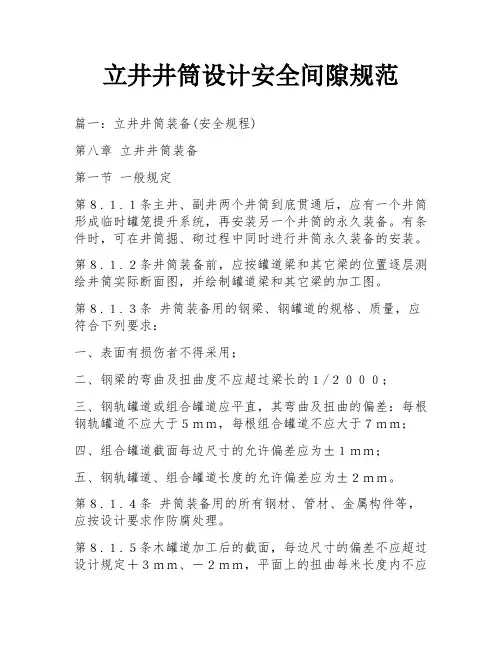 立井井筒设计安全间隙规范

篇一：立井井筒装备(安全规程)

第八章 立井井筒装备

第一节 一般规定

第８．１．１条主井、副井两个井筒到底贯通后，应有一个井筒形成临时罐笼提升系统，再安装另一个井筒的永久装备。有条件时，可在井筒掘、砌过程中同时进行井筒永久装备的安装。

第８．１．２条井筒装备前，应按罐道梁和其它梁的位置逐层测绘井筒实际断面图，并绘制罐道梁和其它梁的加工图。

第８．１．３条 井筒装备用的钢梁、钢罐道的规格、质量，应符合下列要求：

一、表面有损伤者不得采用；

二、钢梁的弯曲及扭曲度不应超过梁长的１/２０００；

三、钢轨罐道或组合罐道应平直，其弯曲及扭曲的偏差：每根钢轨罐道不应大于５ｍｍ，每根组合罐道不应大于７ｍｍ；

四、组合罐道截面每边尺寸的允许偏差应为±１ｍｍ；

五、钢轨罐道、组合罐道长度的允许偏差应为±２ｍｍ。

第８．１．４条 井筒装备用的所有钢材、管材、金属构件等，应按设计要求作防腐处理。

第８．１．５条木罐道加工后的截面，每边尺寸的偏差不应超过设计规定＋３ｍｍ、－２ｍｍ，平面上的扭曲每米长度内不应